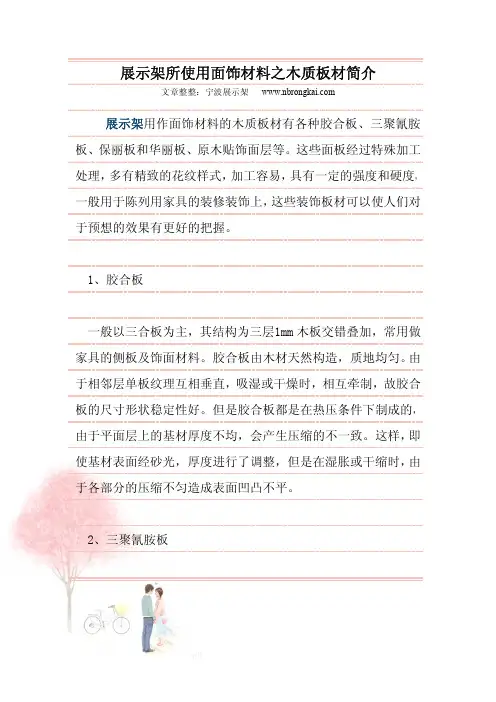 展示架所使用面饰材料之木质板材简介

文章整整：宁波展示架　　www.nbrongkai.com

展示架用作面饰材料的木质板材有各种胶合板、三聚氰胺板、保丽板和华丽板、原木贴饰面层等。这些面板经过特殊加工处理，多有精致的花纹样式，加工容易，具有一定的强度和硬度，一般用于陈列用家具的装修装饰上，这些装饰板材可以使人们对于预想的效果有更好的把握。

1、胶合板

一般以三合板为主，其结构为三层1mm木板交错叠加，常用做家具的侧板及饰面材料。胶合板由木材天然构造，质地均匀。由于相邻层单板纹理互相垂直，吸湿或干燥时，相互牵制，故胶合板的尺寸形状稳定性好。但是胶合板都是在热压条件下制成的，由于平面层上的基材厚度不均，会产生压缩的不一致。这样，即使基材表面经砂光，厚度进行了调整，但是在湿胀或干缩时，由于各部分的压缩不匀造成表面凹凸不平。

2、三聚氰胺板